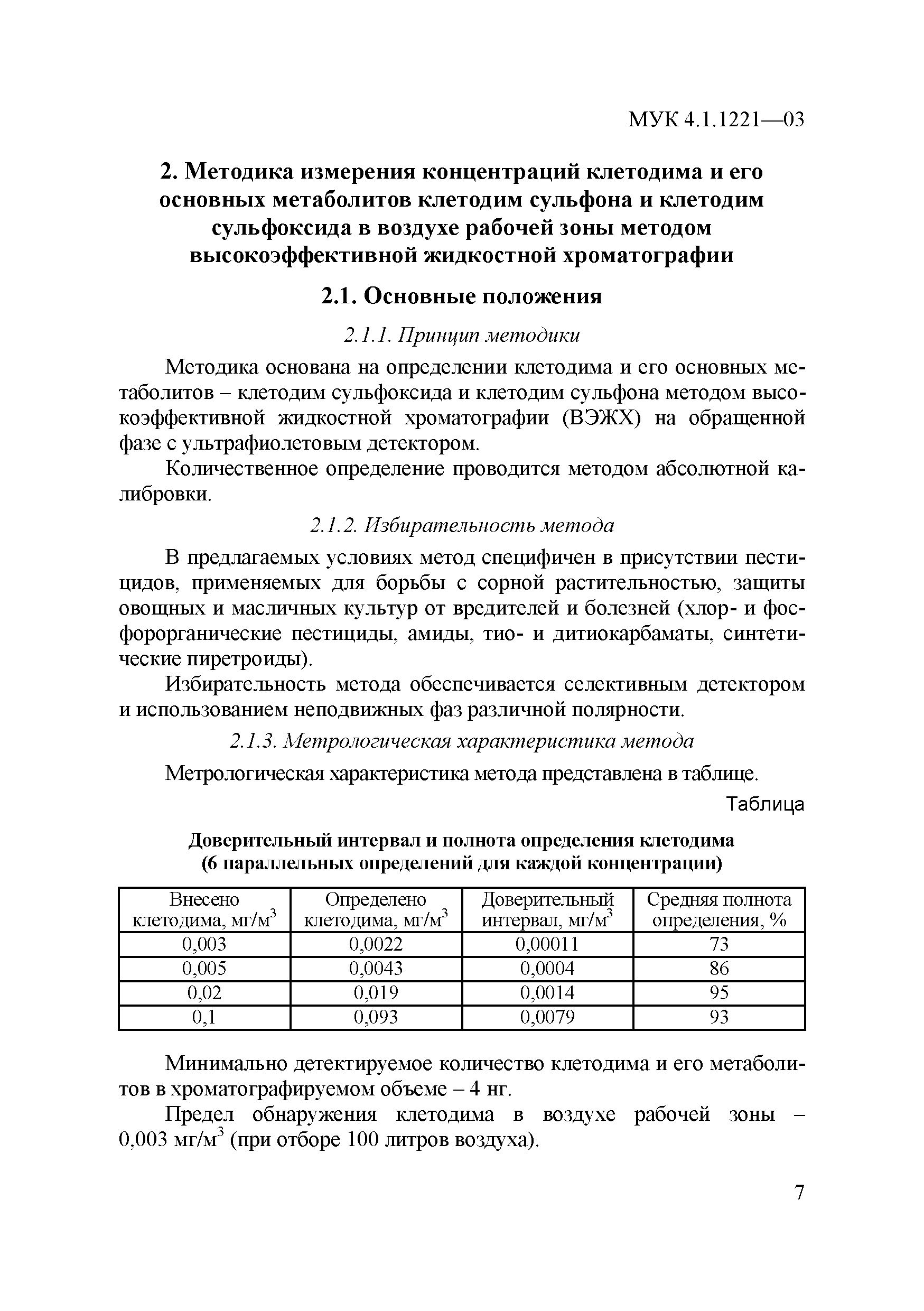 МУК 4.1.1221—03

2. Методика измерения концентраций клетодима и его основных метаболитов клетодим сульфона и клетодим сульфоксида в воздухе рабочей зоны методом высокоэффективной жидкостной хроматографии

2.1. Основные положения

2.1.1. Принцип методики

Методика основана на определении клетодима и его основных метаболитов – клетодим сульфоксида и клетодим сульфона методом высокоэффективной жидкостной хроматографии (ВЭЖХ) на обращенной фазе с ультрафиолетовым детектором.

Количественное определение проводится методом абсолютной калибровки.

2.1.2. Избирательность метода

В предлагаемых условиях метод специфичен в присутствии пестицидов, применяемых для борьбы с сорной растительностью, защиты овощных и масличных культур от вредителей и болезней (хлор- и фосфорорганические пестициды, амиды, тио- и дитиокарбаматы, синтетические пиретроиды).

Избирательность метода обеспечивается селективным детектором и использованием неподвижных фаз различной полярности.

2.1.3. Метрологическая характеристика метода

Метрологическая характеристика метода представлена в таблице.

Таблица

Доверительный интервал и полнота определения клетодима (6 параллельных определений для каждой концентрации)

| Внесено клетодима, мг/м$^3$ | Определено клетодима, мг/м$^3$ | Доверительный интервал, мг/м$^3$ | Средняя полнота определения, % |
|---|---|---|---|
| 0,003 | 0,0022 | 0,00011 | 73 |
| 0,005 | 0,0043 | 0,0004 | 86 |
| 0,02 | 0,019 | 0,0014 | 95 |
| 0,1 | 0,093 | 0,0079 | 93 |

Минимально детектируемое количество клетодима и его метаболитов в хроматографируемом объеме – 4 нг.

Предел обнаружения клетодима в воздухе рабочей зоны – 0,003 мг/м$^3$ (при отборе 100 литров воздуха).

7